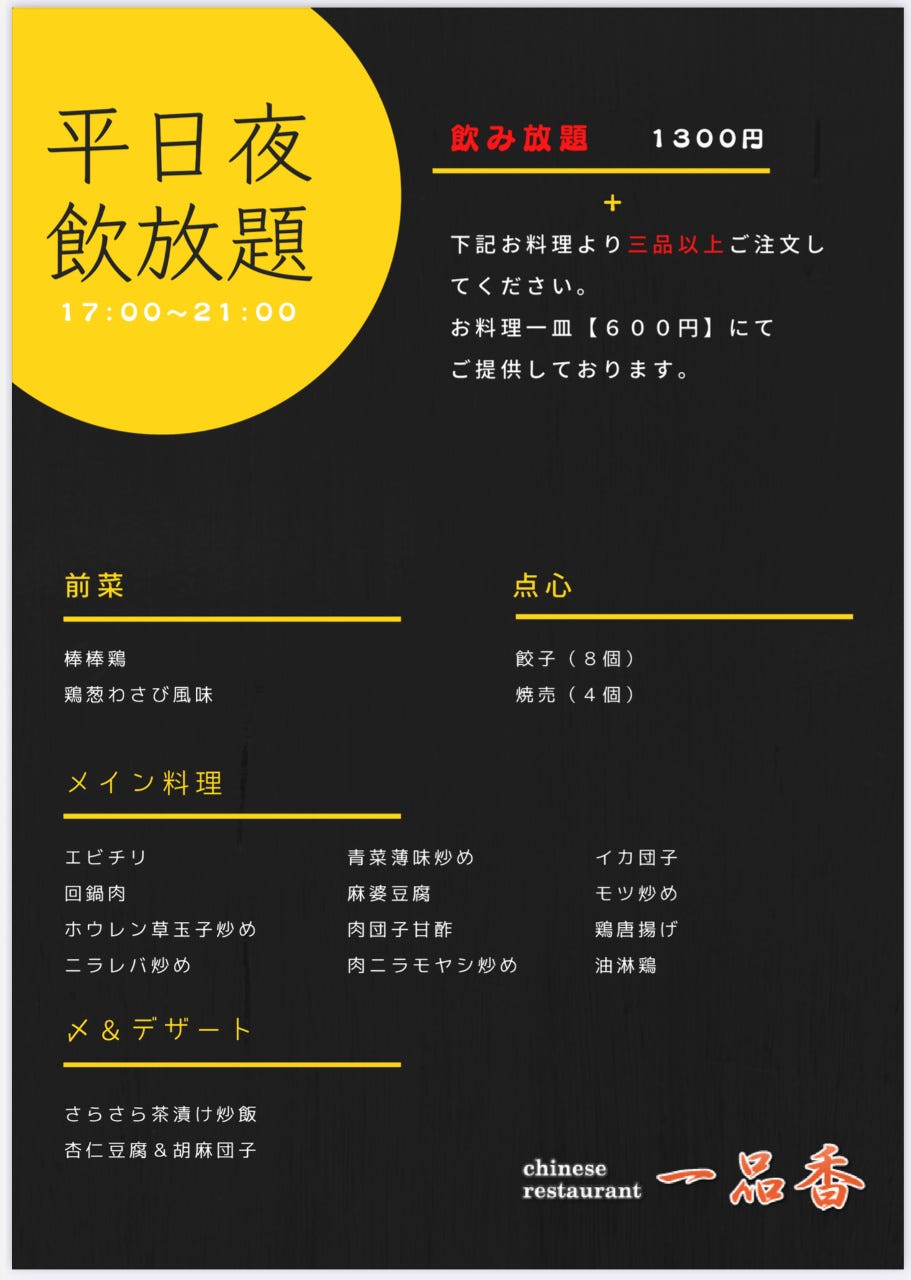 平日夜
飲放題
17:00～21:00

飲み放題 1300円

+

下記お料理より三品以上ご注文してください。
お料理一皿【600円】にて
ご提供しております。

前菜

棒棒鶏
鶏葱わさび風味

点心

餃子（8個）
焼売（4個）

メイン料理

エビチリ
回鍋肉
ホウレン草玉子炒め
ニラレバ炒め

青菜薄味炒め
麻婆豆腐
肉団子甘酢
肉ニラモヤシ炒め

イカ団子
モツ炒め
鶏唐揚げ
油淋鶏

〆＆デザート

さらさら茶漬け炒飯
杏仁豆腐＆胡麻団子

chinese
restaurant
一品香